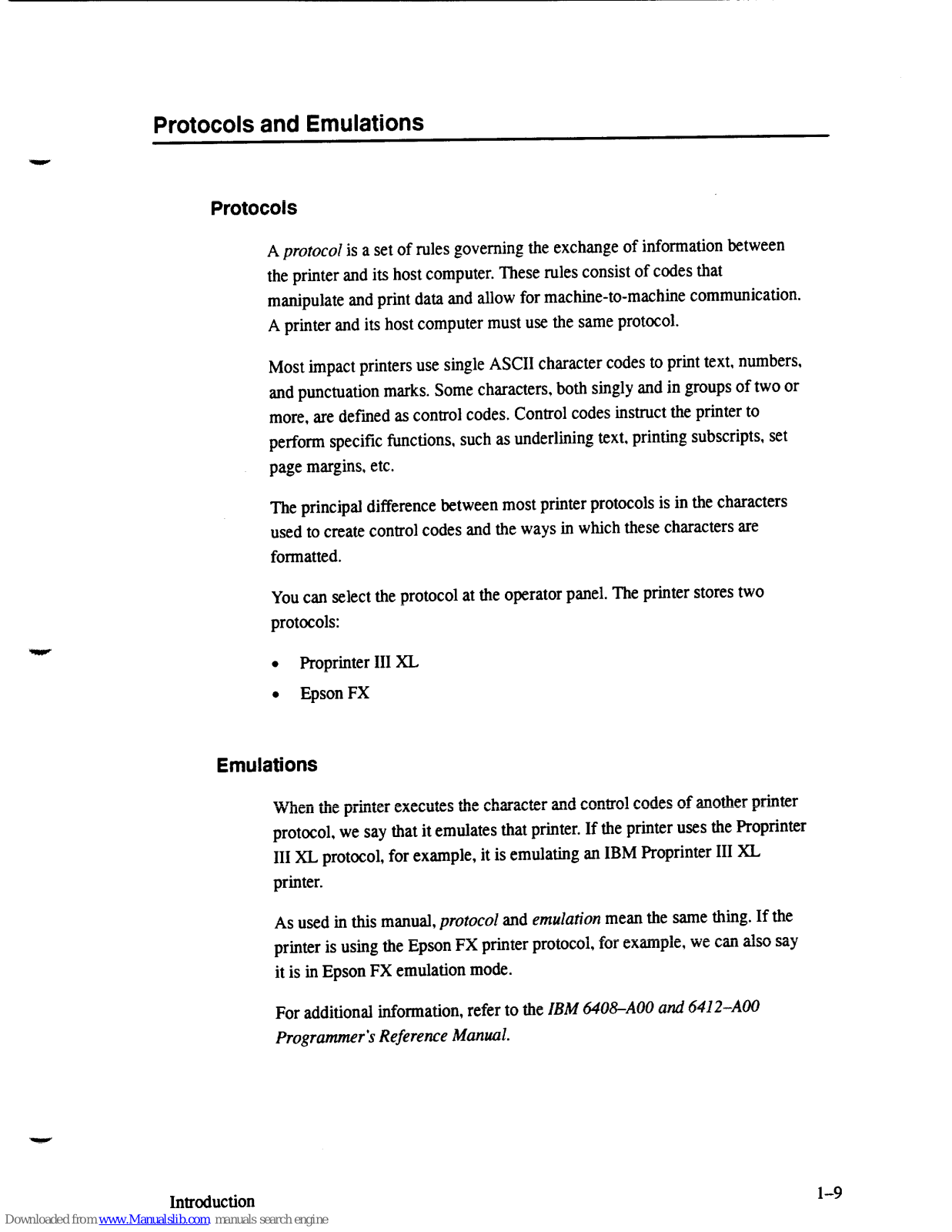 Protocols and Emulations

Protocols

A protocol is a set of rules governing the exchange of information between the printer and its host computer. These rules consist of codes that manipulate and print data and allow for machine-to-machine communication. A printer and its host computer must use the same protocol.

Most impact printers use single ASCII character codes to print text, numbers, and punctuation marks. Some characters, both singly and in groups of two or more, are defined as control codes. Control codes instruct the printer to perform specific functions, such as underlining text, printing subscripts, set page margins, etc.

The principal difference between most printer protocols is in the characters used to create control codes and the ways in which these characters are formatted.

You can select the protocol at the operator panel. The printer stores two protocols:

• Proprinter III XL
• Epson FX

Emulations

When the printer executes the character and control codes of another printer protocol, we say that it emulates that printer. If the printer uses the Proprinter III XL protocol, for example, it is emulating an IBM Proprinter III XL printer.

As used in this manual, protocol and emulation mean the same thing. If the printer is using the Epson FX printer protocol, for example, we can also say it is in Epson FX emulation mode.

For additional information, refer to the IBM 6408–A00 and 6412–A00 Programmer's Reference Manual.

Introduction

1–9

Downloaded from www.Manualslib.com manuals search engine